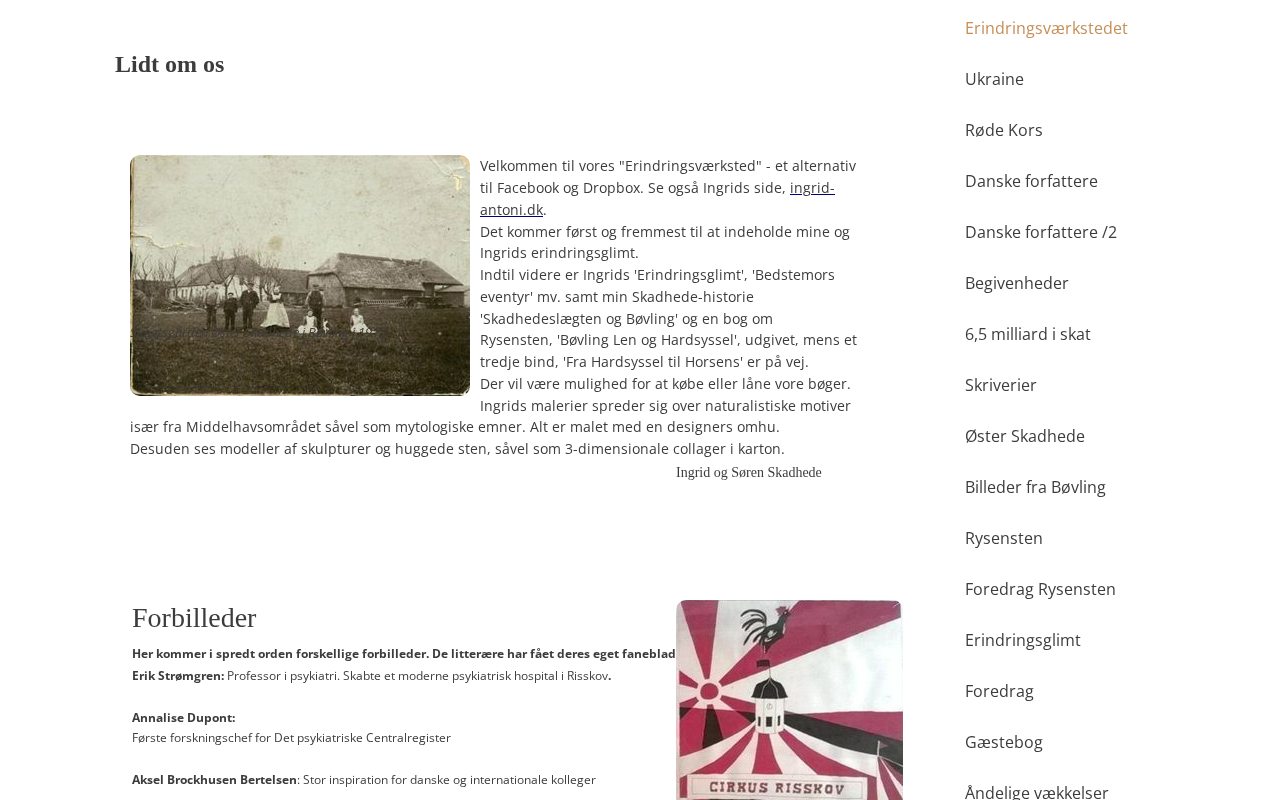 Lidt om os

Velkommen til vores "Erindringsværksted" - et alternativ til Facebook og Dropbox. Se også Ingrids side, ingrid-antoni.dk.
Det kommer først og fremmest til at indeholde mine og Ingrids erindringsglimt.
Indtil videre er Ingrids 'Erindringsglimt', 'Bedstemors eventyr' mv. samt min Skadhede-historie 'Skadhedeslægten og Bøvling' og en bog om Rysensten, 'Bøvling Len og Hardsyssel', udgivet, mens et tredje bind, 'Fra Hardsyssel til Horsens' er på vej.
Der vil være mulighed for at købe eller låne vore bøger.
Ingrids malerier spreder sig over naturalistiske motiver især fra Middelhavsområdet såvel som mytologiske emner. Alt er malet med en designers omhu.
Desuden ses modeller af skulpturer og huggede sten, såvel som 3-dimensionale collager i karton.
Ingrid og Søren Skadhede

Forbilleder
Her kommer i spredt orden forskellige forbilleder. De litterære har fået deres eget faneblad
Erik Strømgren: Professor i psykiatri. Skabte et moderne psykiatrisk hospital i Risskov.

Annalise Dupont:
Første forskningschef for Det psykiatriske Centralregister

Aksel Brockhusen Bertelsen: Stor inspiration for danske og internationale kolleger

CIRKUS RISSKOV

Erindringsværkstedet
Ukraine
Røde Kors
Danske forfattere
Danske forfattere /2
Begivenheder
6,5 milliard i skat
Skriverier
Øster Skadhede
Billeder fra Bøvling
Rysensten
Foredrag Rysensten
Erindringsglimt
Foredrag
Gæstebog
Åndelige vækkelser